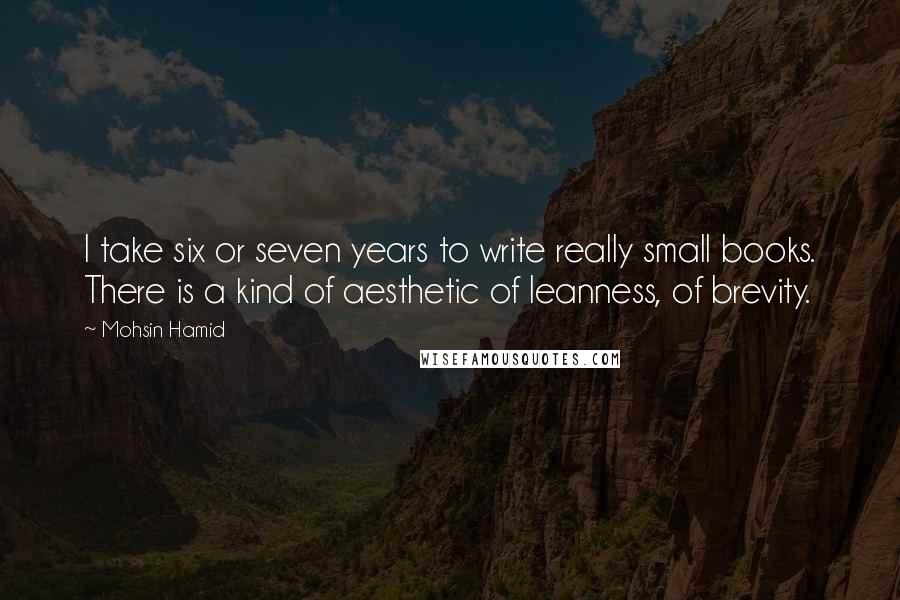 I take six or seven years to write really small books. There is a kind of aesthetic of leanness, of brevity.

~ Mohsin Hamid

WISEFAMOUSQUOTES.COM